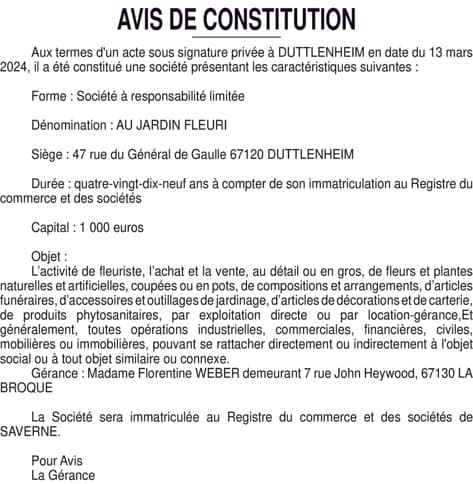 AVIS DE CONSTITUTION

Aux termes d'un acte sous signature privée à DUTTLENHEIM en date du 13 mars 2024, il a été constitué une société présentant les caractéristiques suivantes :

Forme : Société à responsabilité limitée

Dénomination : AU JARDIN FLEURI

Siège : 47 rue du Général de Gaulle 67120 DUTTLENHEIM

Durée : quatre-vingt-dix-neuf ans à compter de son immatriculation au Registre du commerce et des sociétés

Capital : 1 000 euros

Objet :
L'activité de fleuriste, l'achat et la vente, au détail ou en gros, de fleurs et plantes naturelles et artificielles, coupées ou en pots, de compositions et arrangements, d'articles funéraires, d'accessoires et outillages de jardinage, d'articles de décorations et de carterie, de produits phytosanitaires, par exploitation directe ou par location-gérance,Et généralement, toutes opérations industrielles, commerciales, financières, civiles, mobilières ou immobilières, pouvant se rattacher directement ou indirectement à l'objet social ou à tout objet similaire ou connexe.
Gérance : Madame Florentine WEBER demeurant 7 rue John Heywood, 67130 LA BROQUE

La Société sera immatriculée au Registre du commerce et des sociétés de SAVERNE.

Pour Avis
La Gérance